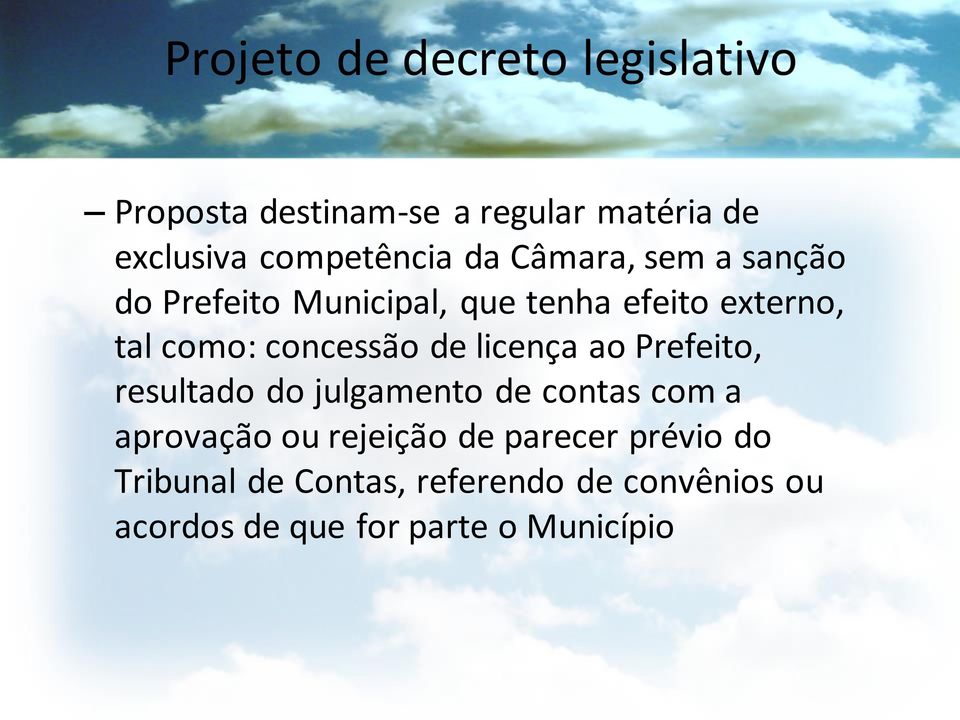 Projeto de decreto legislativo

– Proposta destinam-se a regular matéria de exclusiva competência da Câmara, sem a sanção do Prefeito Municipal, que tenha efeito externo, tal como: concessão de licença ao Prefeito, resultado do julgamento de contas com a aprovação ou rejeição de parecer prévio do Tribunal de Contas, referendo de convênios ou acordos de que for parte o Município